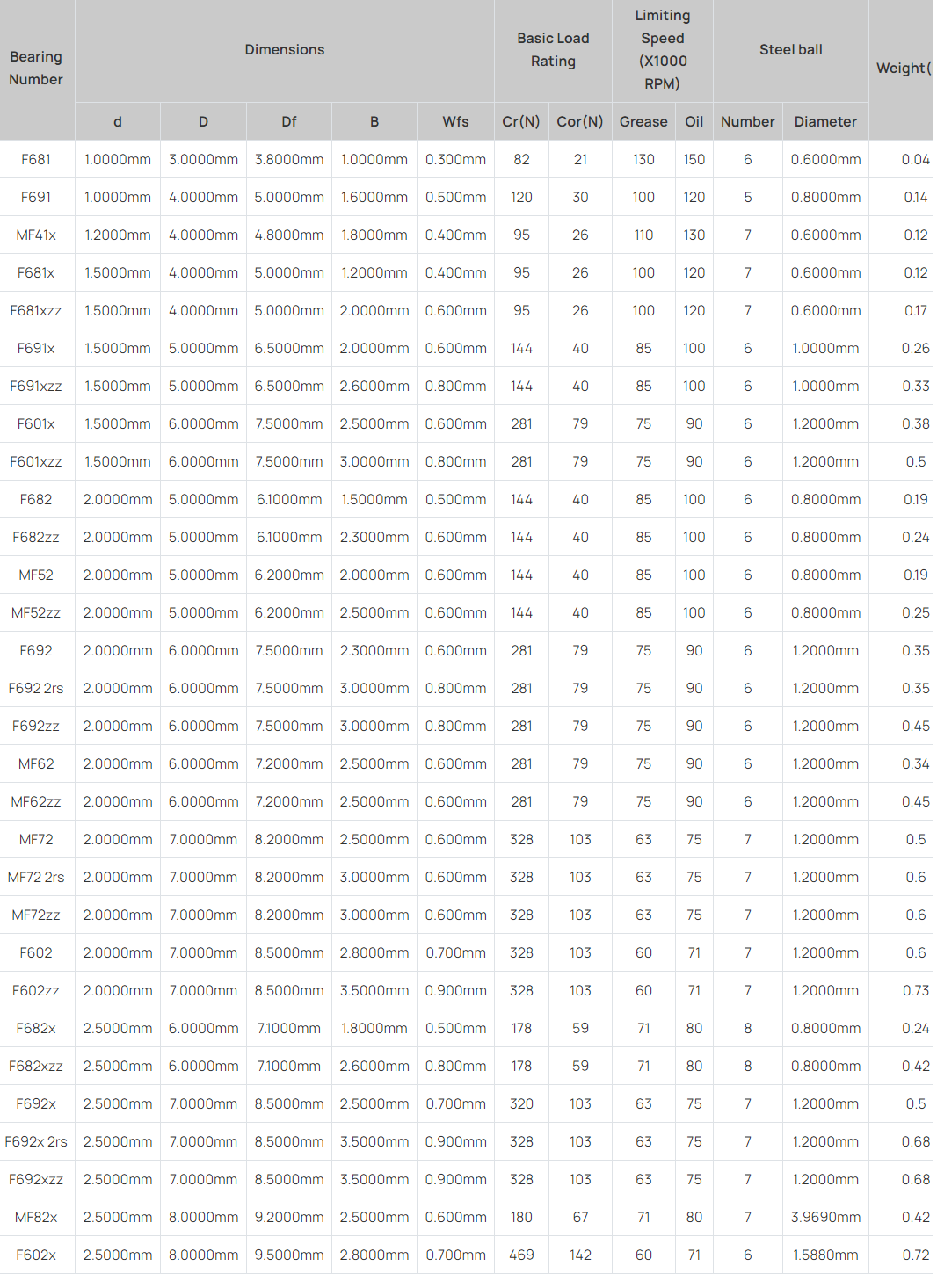 | Bearing Number | Dimensions | | | | | Basic Load Rating | | Limiting Speed (X1000 RPM) | | Steel ball | | Weight( |
|---|---|---|---|---|---|---|---|---|---|---|---|---|
| | d | D | Df | B | Wfs | Cr(N) | Cor(N) | Grease | Oil | Number | Diameter | |
| F681 | 1.0000mm | 3.0000mm | 3.8000mm | 1.0000mm | 0.300mm | 82 | 21 | 130 | 150 | 6 | 0.6000mm | 0.04 |
| F691 | 1.0000mm | 4.0000mm | 5.0000mm | 1.6000mm | 0.500mm | 120 | 30 | 100 | 120 | 5 | 0.8000mm | 0.14 |
| MF41x | 1.2000mm | 4.0000mm | 4.8000mm | 1.8000mm | 0.400mm | 95 | 26 | 110 | 130 | 7 | 0.6000mm | 0.12 |
| F681x | 1.5000mm | 4.0000mm | 5.0000mm | 1.2000mm | 0.400mm | 95 | 26 | 100 | 120 | 7 | 0.6000mm | 0.12 |
| F681xzz | 1.5000mm | 4.0000mm | 5.0000mm | 2.0000mm | 0.600mm | 95 | 26 | 100 | 120 | 7 | 0.6000mm | 0.17 |
| F691x | 1.5000mm | 5.0000mm | 6.5000mm | 2.0000mm | 0.600mm | 144 | 40 | 85 | 100 | 6 | 1.0000mm | 0.26 |
| F691xzz | 1.5000mm | 5.0000mm | 6.5000mm | 2.6000mm | 0.800mm | 144 | 40 | 85 | 100 | 6 | 1.0000mm | 0.33 |
| F601x | 1.5000mm | 6.0000mm | 7.5000mm | 2.5000mm | 0.600mm | 281 | 79 | 75 | 90 | 6 | 1.2000mm | 0.38 |
| F601xzz | 1.5000mm | 6.0000mm | 7.5000mm | 3.0000mm | 0.800mm | 281 | 79 | 75 | 90 | 6 | 1.2000mm | 0.5 |
| F682 | 2.0000mm | 5.0000mm | 6.1000mm | 1.5000mm | 0.500mm | 144 | 40 | 85 | 100 | 6 | 0.8000mm | 0.19 |
| F682zz | 2.0000mm | 5.0000mm | 6.1000mm | 2.3000mm | 0.600mm | 144 | 40 | 85 | 100 | 6 | 0.8000mm | 0.24 |
| MF52 | 2.0000mm | 5.0000mm | 6.2000mm | 2.0000mm | 0.600mm | 144 | 40 | 85 | 100 | 6 | 0.8000mm | 0.19 |
| MF52zz | 2.0000mm | 5.0000mm | 6.2000mm | 2.5000mm | 0.600mm | 144 | 40 | 85 | 100 | 6 | 0.8000mm | 0.25 |
| F692 | 2.0000mm | 6.0000mm | 7.5000mm | 2.3000mm | 0.600mm | 281 | 79 | 75 | 90 | 6 | 1.2000mm | 0.35 |
| F692 2rs | 2.0000mm | 6.0000mm | 7.5000mm | 3.0000mm | 0.800mm | 281 | 79 | 75 | 90 | 6 | 1.2000mm | 0.35 |
| F692zz | 2.0000mm | 6.0000mm | 7.5000mm | 3.0000mm | 0.800mm | 281 | 79 | 75 | 90 | 6 | 1.2000mm | 0.45 |
| MF62 | 2.0000mm | 6.0000mm | 7.2000mm | 2.5000mm | 0.600mm | 281 | 79 | 75 | 90 | 6 | 1.2000mm | 0.34 |
| MF62zz | 2.0000mm | 6.0000mm | 7.2000mm | 2.5000mm | 0.600mm | 281 | 79 | 75 | 90 | 6 | 1.2000mm | 0.45 |
| MF72 | 2.0000mm | 7.0000mm | 8.2000mm | 2.5000mm | 0.600mm | 328 | 103 | 63 | 75 | 7 | 1.2000mm | 0.5 |
| MF72 2rs | 2.0000mm | 7.0000mm | 8.2000mm | 3.0000mm | 0.600mm | 328 | 103 | 63 | 75 | 7 | 1.2000mm | 0.6 |
| MF72zz | 2.0000mm | 7.0000mm | 8.2000mm | 3.0000mm | 0.600mm | 328 | 103 | 63 | 75 | 7 | 1.2000mm | 0.6 |
| F602 | 2.0000mm | 7.0000mm | 8.5000mm | 2.8000mm | 0.700mm | 328 | 103 | 60 | 71 | 7 | 1.2000mm | 0.6 |
| F602zz | 2.0000mm | 7.0000mm | 8.5000mm | 3.5000mm | 0.900mm | 328 | 103 | 60 | 71 | 7 | 1.2000mm | 0.73 |
| F682x | 2.5000mm | 6.0000mm | 7.1000mm | 1.8000mm | 0.500mm | 178 | 59 | 71 | 80 | 8 | 0.8000mm | 0.24 |
| F682xzz | 2.5000mm | 6.0000mm | 7.1000mm | 2.6000mm | 0.800mm | 178 | 59 | 71 | 80 | 8 | 0.8000mm | 0.42 |
| F692x | 2.5000mm | 7.0000mm | 8.5000mm | 2.5000mm | 0.700mm | 320 | 103 | 63 | 75 | 7 | 1.2000mm | 0.5 |
| F692x 2rs | 2.5000mm | 7.0000mm | 8.5000mm | 3.5000mm | 0.900mm | 328 | 103 | 63 | 75 | 7 | 1.2000mm | 0.68 |
| F692xzz | 2.5000mm | 7.0000mm | 8.5000mm | 3.5000mm | 0.900mm | 328 | 103 | 63 | 75 | 7 | 1.2000mm | 0.68 |
| MF82x | 2.5000mm | 8.0000mm | 9.2000mm | 2.5000mm | 0.600mm | 180 | 67 | 71 | 80 | 7 | 3.9690mm | 0.42 |
| F602x | 2.5000mm | 8.0000mm | 9.5000mm | 2.8000mm | 0.700mm | 469 | 142 | 60 | 71 | 6 | 1.5880mm | 0.72 |